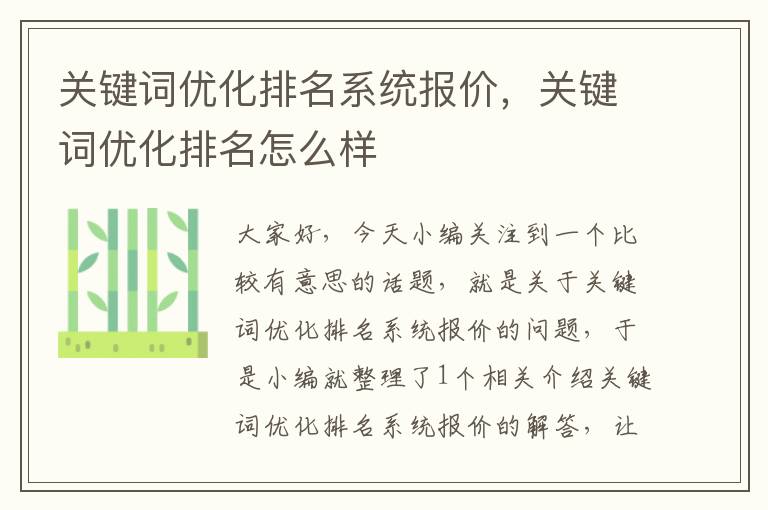 关键词优化排名系统报价，关键词优化排名怎么样

大家好，今天小编关注到一个比较有意思的话题，就是关于关键词优化排名系统报价的问题，于是小编就整理了1个相关介绍关键词优化排名系统报价的解答，让